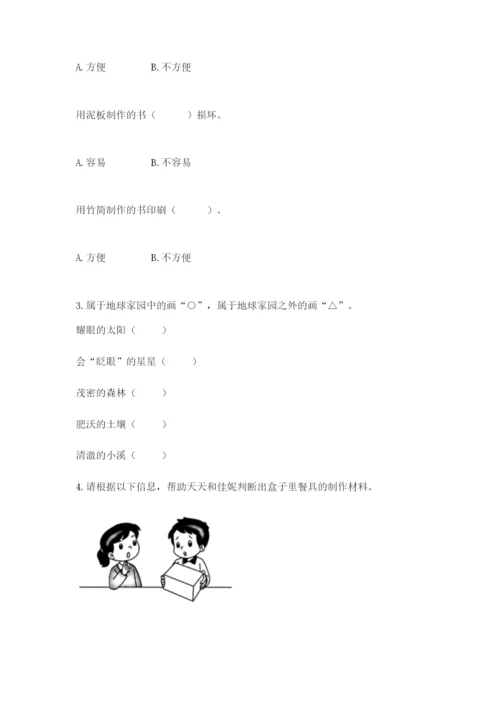 A. 方便　　　　B. 不方便

用泥板制作的书（　　）损坏。

A. 容易　　　　B. 不容易

用竹简制作的书印刷（　　）。

A. 方便　　　　B. 不方便

3. 属于地球家园中的画“○”，属于地球家园之外的画“△”。

耀眼的太阳（　　）

会“眨眼”的星星（　　）

茂密的森林（　　）

肥沃的土壤（　　）

清澈的小溪（　　）

4. 请根据以下信息，帮助天天和佳妮判断出盒子里餐具的制作材料。